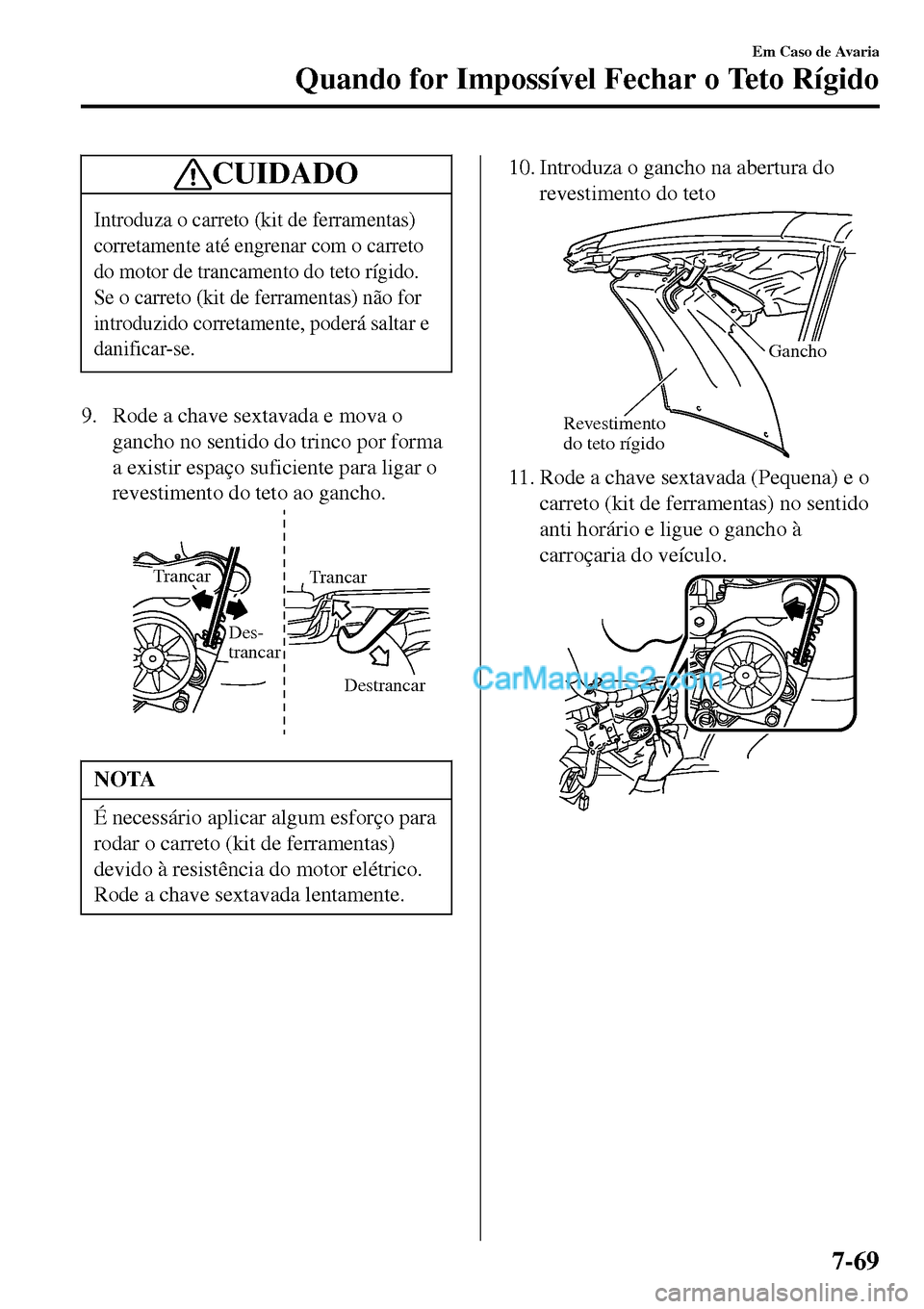 Em Caso de Avaria
Quando for Impossível Fechar o Teto Rígido

CUIDADO

Introduza o carreto (kit de ferramentas) corretamente até engrenar com o carreto do motor de trancamento do teto rígido. Se o carreto (kit de ferramentas) não for introduzido corretamente, poderá saltar e danificar-se.

9. Rode a chave sextavada e mova o gancho no sentido do trinco por forma a existir espaço suficiente para ligar o revestimento do teto ao gancho.

Trancar
Des-trancar
Trancar
Destrancar

NOTA

É necessário aplicar algum esforço para rodar o carreto (kit de ferramentas) devido à resistência do motor elétrico. Rode a chave sextavada lentamente.

10. Introduza o gancho na abertura do revestimento do teto

Gancho
Revestimento do teto rígido

11. Rode a chave sextavada (Pequena) e o carreto (kit de ferramentas) no sentido anti horário e ligue o gancho à carroçaria do veículo.

CarManuals2.com

7-69

carmanualsonline.info